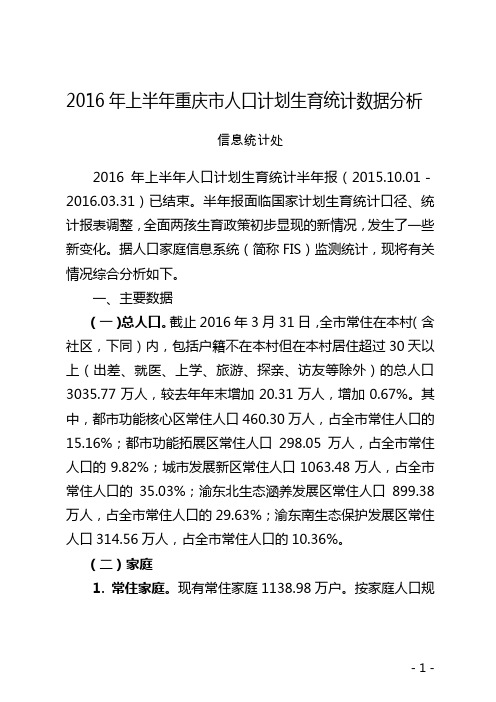 2016 年上半年重庆市人口计划生育统计数据分析

信息统计处

2016 年上半年人口计划生育统计半年报（2015.10.01 - 2016.03.31）已结束。半年报面临国家计划生育统计口径、统计报表调整，全面两孩生育政策初步显现的新情况，发生了一些新变化。据人口家庭信息系统（简称 FIS）监测统计，现将有关情况综合分析如下。

一、主要数据

（一）总人口。截止 2016 年 3 月 31 日，全市常住在本村（含社区，下同）内，包括户籍不在本村但在本村居住超过 30 天以上（出差、就医、上学、旅游、探亲、访友等除外）的总人口 3035.77 万人，较去年年末增加 20.31 万人，增加 0.67%。其中，都市功能核心区常住人口 460.30 万人，占全市常住人口的 15.16%；都市功能拓展区常住人口 298.05 万人，占全市常住人口的 9.82%；城市发展新区常住人口 1063.48 万人，占全市常住人口的 35.03%；渝东北生态涵养发展区常住人口 899.38 万人，占全市常住人口的 29.63%；渝东南生态保护发展区常住人口 314.56 万人，占全市常住人口的 10.36%。

（二）家庭

1. 常住家庭。现有常住家庭 1138.98 万户。按家庭人口规

- 1 -